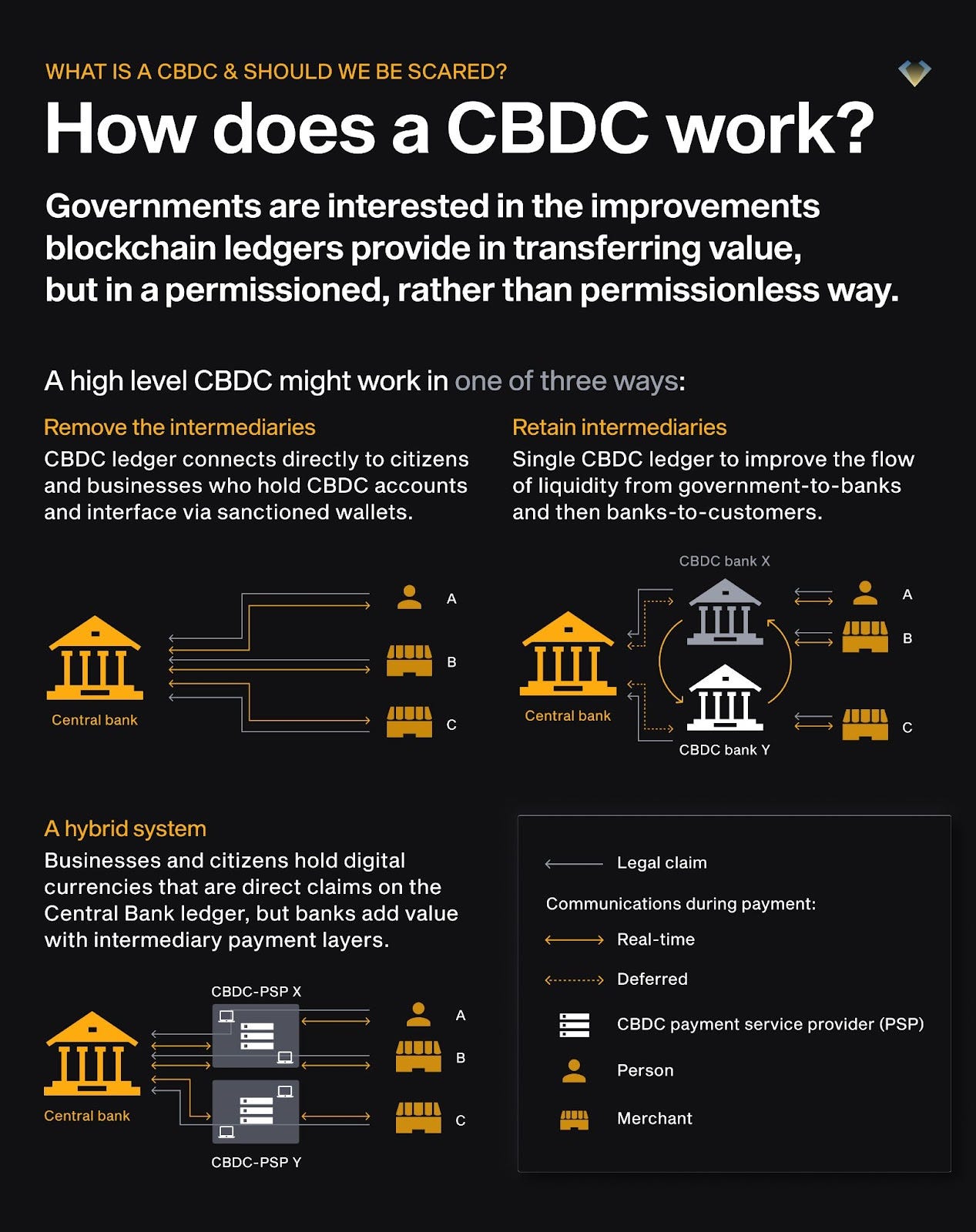 WHAT IS A CBDC & SHOULD WE BE SCARED?

How does a CBDC work?

Governments are interested in the improvements blockchain ledgers provide in transferring value, but in a permissioned, rather than permissionless way.

A high level CBDC might work in one of three ways:

Remove the intermediaries
CBDC ledger connects directly to citizens and businesses who hold CBDC accounts and interface via sanctioned wallets.

Central bank
A
B
C

Retain intermediaries
Single CBDC ledger to improve the flow of liquidity from government-to-banks and then banks-to-customers.

CBDC bank X
Central bank
CBDC bank Y
A
B
C

A hybrid system
Businesses and citizens hold digital currencies that are direct claims on the Central Bank ledger, but banks add value with intermediary payment layers.

CBDC-PSP X
Central bank
CBDC-PSP Y
A
B
C

Legal claim
Communications during payment:
Real-time
Deferred
CBDC payment service provider (PSP)
Person
Merchant